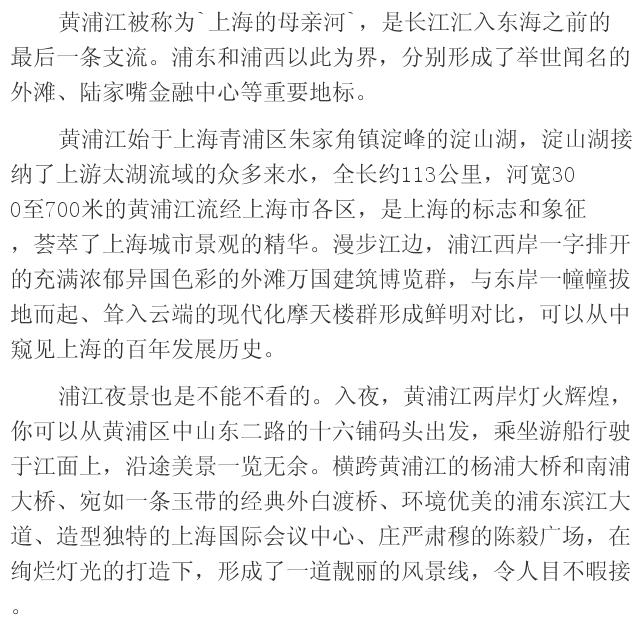 黄浦江被称为`上海的母亲河`，是长江汇入东海之前的最后一条支流。浦东和浦西以此为界，分别形成了举世闻名的外滩、陆家嘴金融中心等重要地标。

黄浦江始于上海青浦区朱家角镇淀峰的淀山湖，淀山湖接纳了上游太湖流域的众多来水，全长约113公里，河宽300至700米的黄浦江流经上海市各区，是上海的标志和象征，荟萃了上海城市景观的精华。漫步江边，浦江西岸一字排开的充满浓郁异国色彩的外滩万国建筑博览群，与东岸一幢幢拔地而起、耸入云端的现代化摩天楼群形成鲜明对比，可以从中窥见上海的百年发展历史。

浦江夜景也是不能不看的。入夜，黄浦江两岸灯火辉煌，你可以从黄浦区中山东二路的十六铺码头出发，乘坐游船行驶于江面上，沿途美景一览无余。横跨黄浦江的杨浦大桥和南浦大桥、宛如一条玉带的经典外白渡桥、环境优美的浦东滨江大道、造型独特的上海国际会议中心、庄严肃穆的陈毅广场，在绚烂灯光的打造下，形成了一道靓丽的风景线，令人目不暇接。